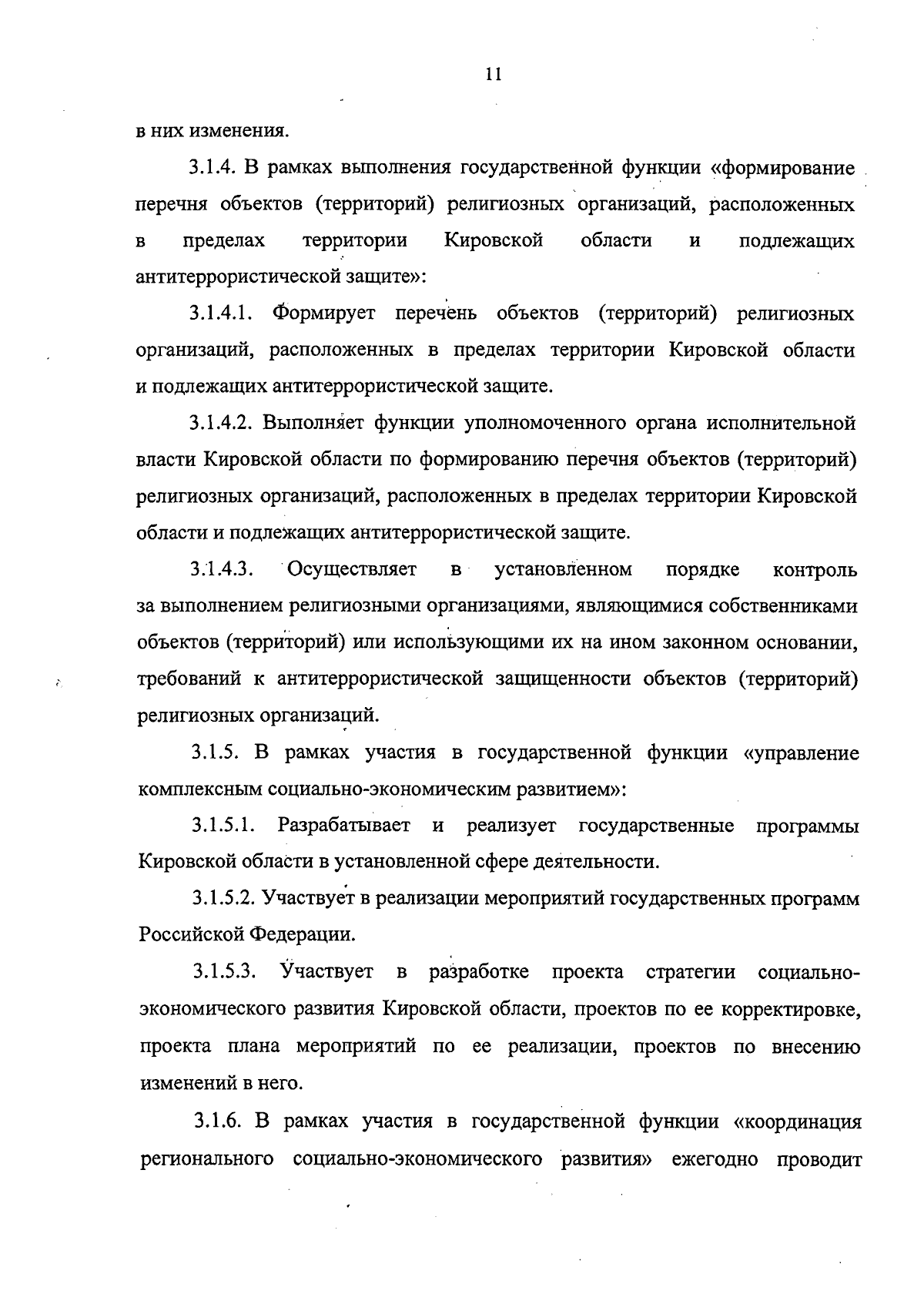 11

в них изменения.

3.1.4. В рамках выполнения государственной функции «формирование перечня объектов (территорий) религиозных организаций, расположенных в пределах территории Кировской области и подлежащих антитеррористической защите»:

3.1.4.1. Формирует перечень объектов (территорий) религиозных организаций, расположенных в пределах территории Кировской области и подлежащих антитеррористической защите.

3.1.4.2. Выполняет функции уполномоченного органа исполнительной власти Кировской области по формированию перечня объектов (территорий) религиозных организаций, расположенных в пределах территории Кировской области и подлежащих антитеррористической защите.

3.1.4.3. Осуществляет в установленном порядке контроль за выполнением религиозными организациями, являющимися собственниками объектов (территорий) или использующими их на ином законном основании, требований к антитеррористической защищенности объектов (территорий) религиозных организаций.

3.1.5. В рамках участия в государственной функции «управление комплексным социально-экономическим развитием»:

3.1.5.1. Разрабатывает и реализует государственные программы Кировской области в установленной сфере деятельности.

3.1.5.2. Участвует в реализации мероприятий государственных программ Российской Федерации.

3.1.5.3. Участвует в разработке проекта стратегии социально-экономического развития Кировской области, проектов по ее корректировке, проекта плана мероприятий по ее реализации, проектов по внесению изменений в него.

3.1.6. В рамках участия в государственной функции «координация регионального социально-экономического развития» ежегодно проводит